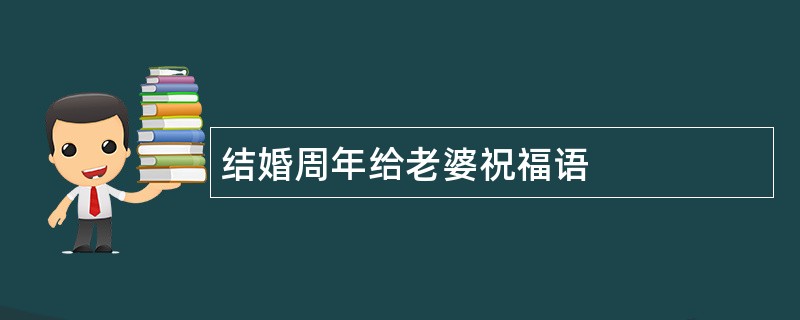 结婚周年给老婆祝福语